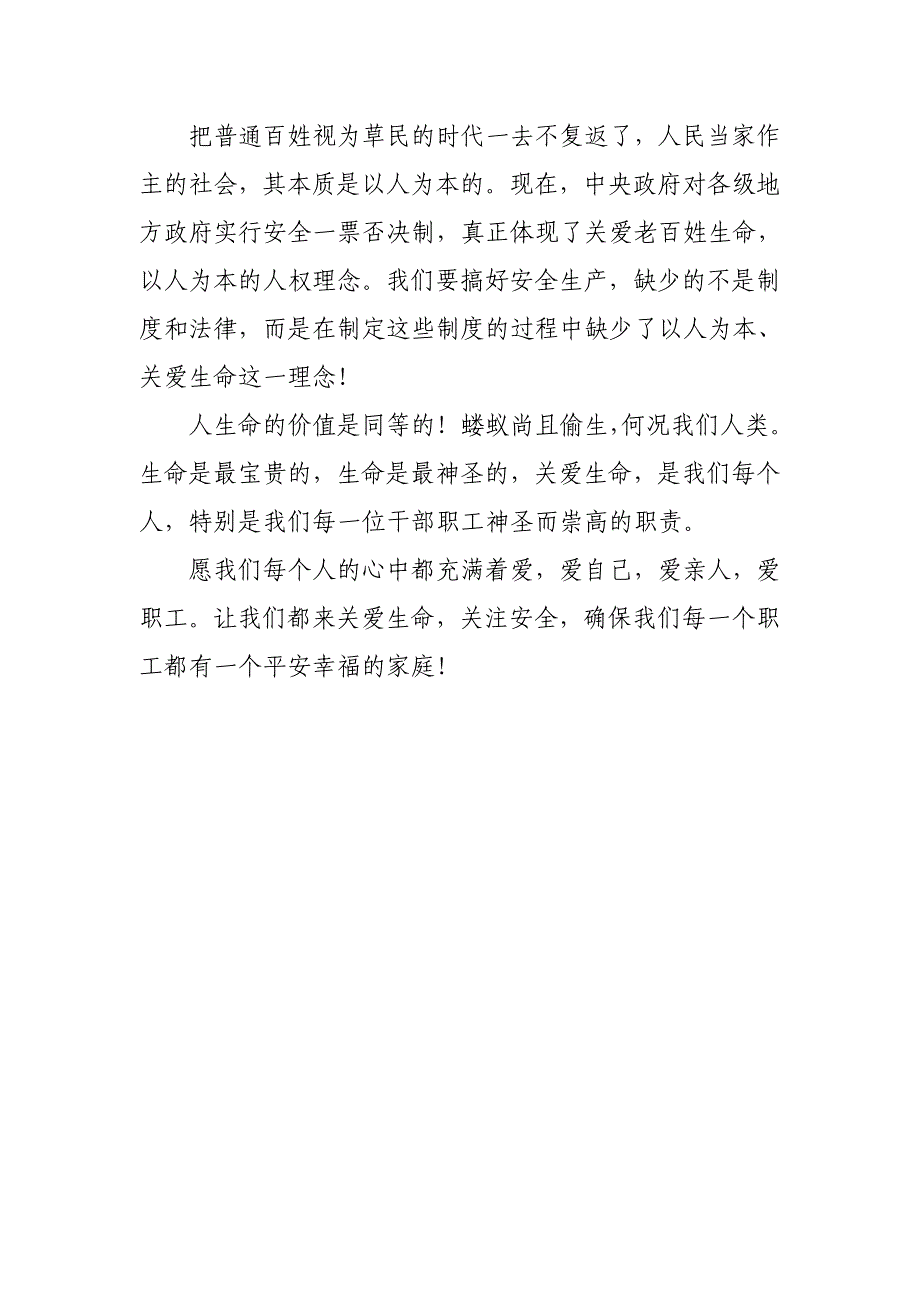 把普通百姓视为草民的时代一去不复返了，人民当家作主的社会，其本质是以人为本的。现在，中央政府对各级地方政府实行安全一票否决制，真正体现了关爱老百姓生命，以人为本的人权理念。我们要搞好安全生产，缺少的不是制度和法律，而是在制定这些制度的过程中缺少了以人为本、关爱生命这一理念！

人生命的价值是同等的！蝼蚁尚且偷生,何况我们人类。生命是最宝贵的，生命是最神圣的，关爱生命，是我们每个人，特别是我们每一位干部职工神圣而崇高的职责。

愿我们每个人的心中都充满着爱，爱自己，爱亲人，爱职工。让我们都来关爱生命，关注安全，确保我们每一个职工都有一个平安幸福的家庭！